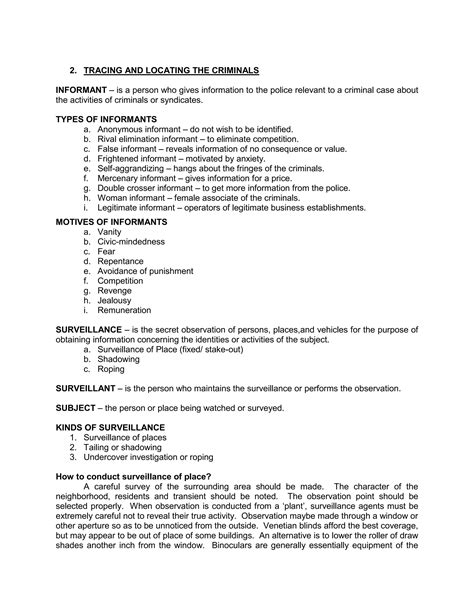 2. TRACING AND LOCATING THE CRIMINALS

INFORMANT – is a person who gives information to the police relevant to a criminal case about the activities of criminals or syndicates.

TYPES OF INFORMANTS
a. Anonymous informant – do not wish to be identified.
b. Rival elimination informant – to eliminate competition.
c. False informant – reveals information of no consequence or value.
d. Frightened informant – motivated by anxiety.
e. Self-aggrandizing – hangs about the fringes of the criminals.
f. Mercenary informant – gives information for a price.
g. Double crosser informant – to get more information from the police.
h. Woman informant – female associate of the criminals.
i. Legitimate informant – operators of legitimate business establishments.

MOTIVES OF INFORMANTS
a. Vanity
b. Civic-mindedness
c. Fear
d. Repentance
e. Avoidance of punishment
f. Competition
g. Revenge
h. Jealousy
i. Remuneration

SURVEILLANCE – is the secret observation of persons, places,and vehicles for the purpose of obtaining information concerning the identities or activities of the subject.
a. Surveillance of Place (fixed/ stake-out)
b. Shadowing
c. Roping

SURVEILLANT – is the person who maintains the surveillance or performs the observation.

SUBJECT – the person or place being watched or surveyed.

KINDS OF SURVEILLANCE
1. Surveillance of places
2. Tailing or shadowing
3. Undercover investigation or roping

How to conduct surveillance of place?
A careful survey of the surrounding area should be made. The character of the neighborhood, residents and transient should be noted. The observation point should be selected properly. When observation is conducted from a 'plant', surveillance agents must be extremely careful not to reveal their true activity. Observation maybe made through a window or other aperture so as to be unnoticed from the outside. Venetian blinds afford the best coverage, but may appear to be out of place of some buildings. An alternative is to lower the roller of draw shades another inch from the window. Binoculars are generally essentially equipment of the